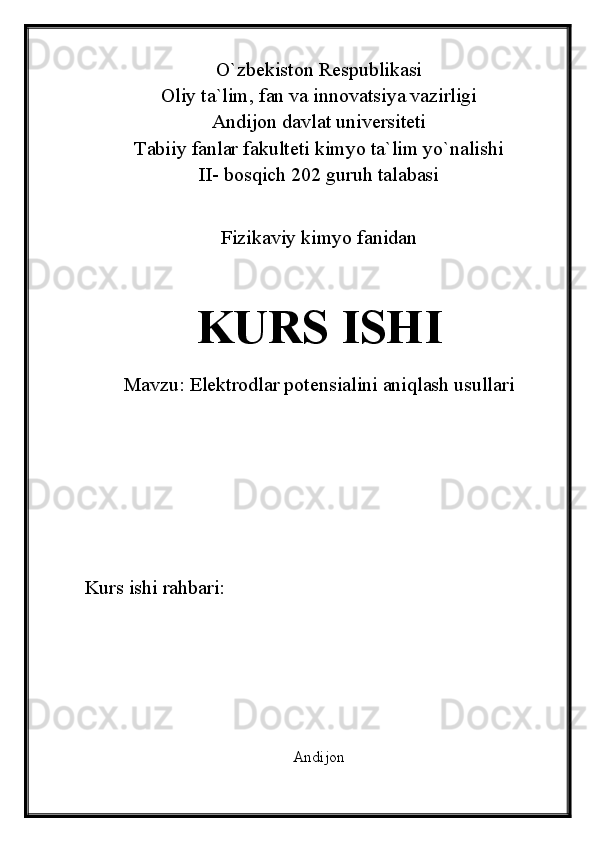 Docx.uz Docx.uz Docx.uz

O`zbekiston Respublikasi
Oliy ta`lim, fan va innovatsiya vazirligi
Andijon davlat universiteti
Tabiiy fanlar fakulteti kimyo ta`lim yo`nalishi
II- bosqich 202 guruh talabasi

Fizikaviy kimyo fanidan

Docx.uz Docx.uz Docx.uz

KURS ISHI

Mavzu: Elektrodlar potensialini aniqlash usullari

Docx.uz Docx.uz Docx.uz

Kurs ishi rahbari:

Docx.uz Docx.uz Docx.uz

Andijon